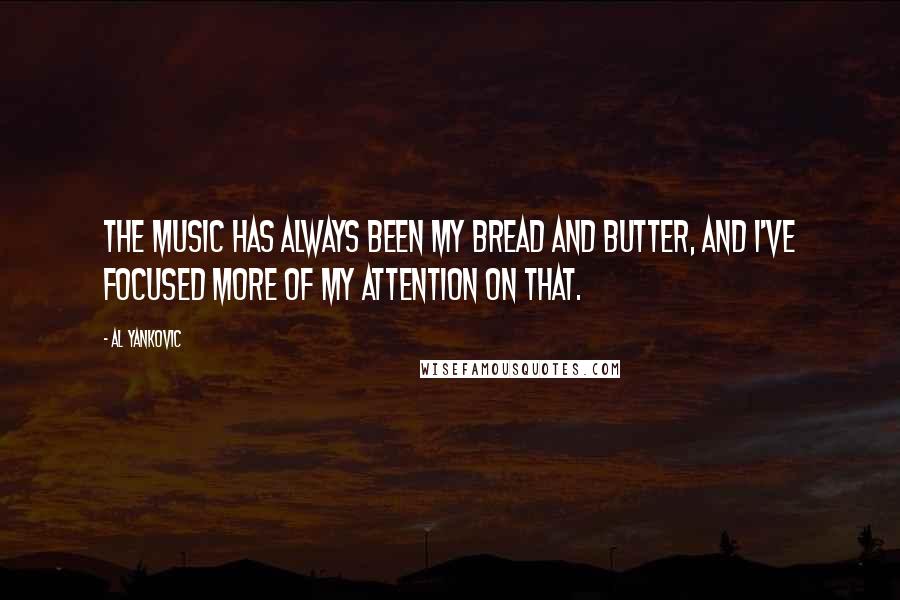 THE MUSIC HAS ALWAYS BEEN MY BREAD AND BUTTER, AND I'VE FOCUSED MORE OF MY ATTENTION ON THAT.

- AL YANKOVIC

WISEFAMOUSQUOTES.COM